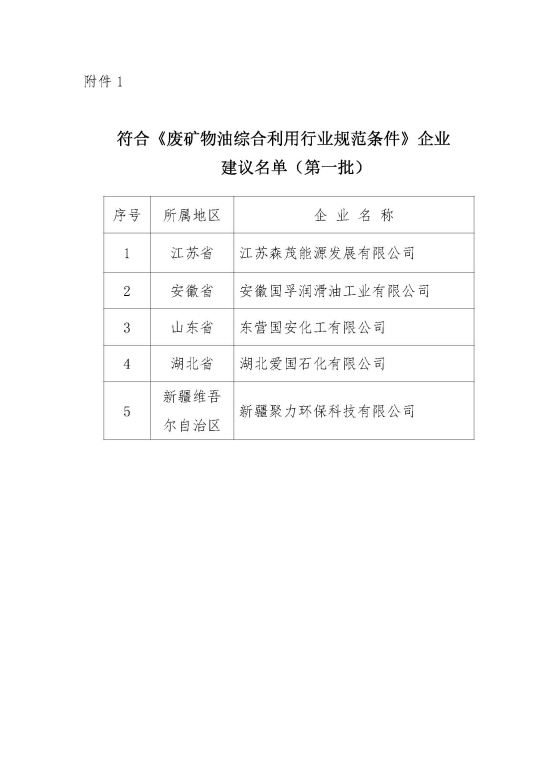 附件 1

符合《废矿物油综合利用行业规范条件》企业建议名单（第一批）

| 序号 | 所属地区 | 企 业 名 称 |
|---|---|---|
| 1 | 江苏省 | 江苏森茂能源发展有限公司 |
| 2 | 安徽省 | 安徽国孚润滑油工业有限公司 |
| 3 | 山东省 | 东营国安化工有限公司 |
| 4 | 湖北省 | 湖北爱国石化有限公司 |
| 5 | 新疆维吾尔自治区 | 新疆聚力环保科技有限公司 |